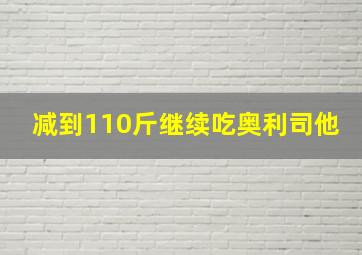 减到110斤继续吃奥利司他